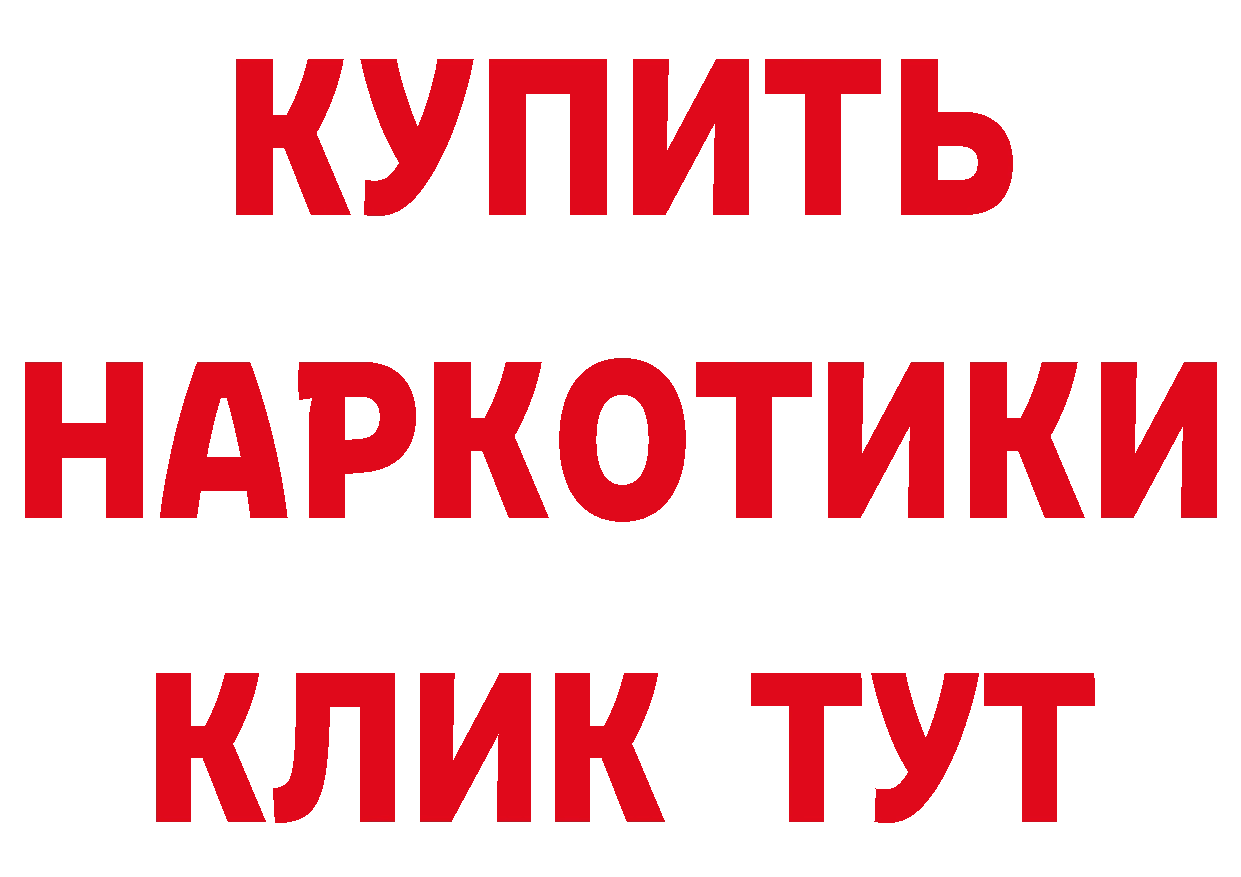 КУПИТЬ НАРКОТИКИ КЛИК ТУТ